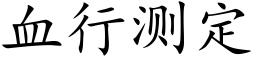 血行测定